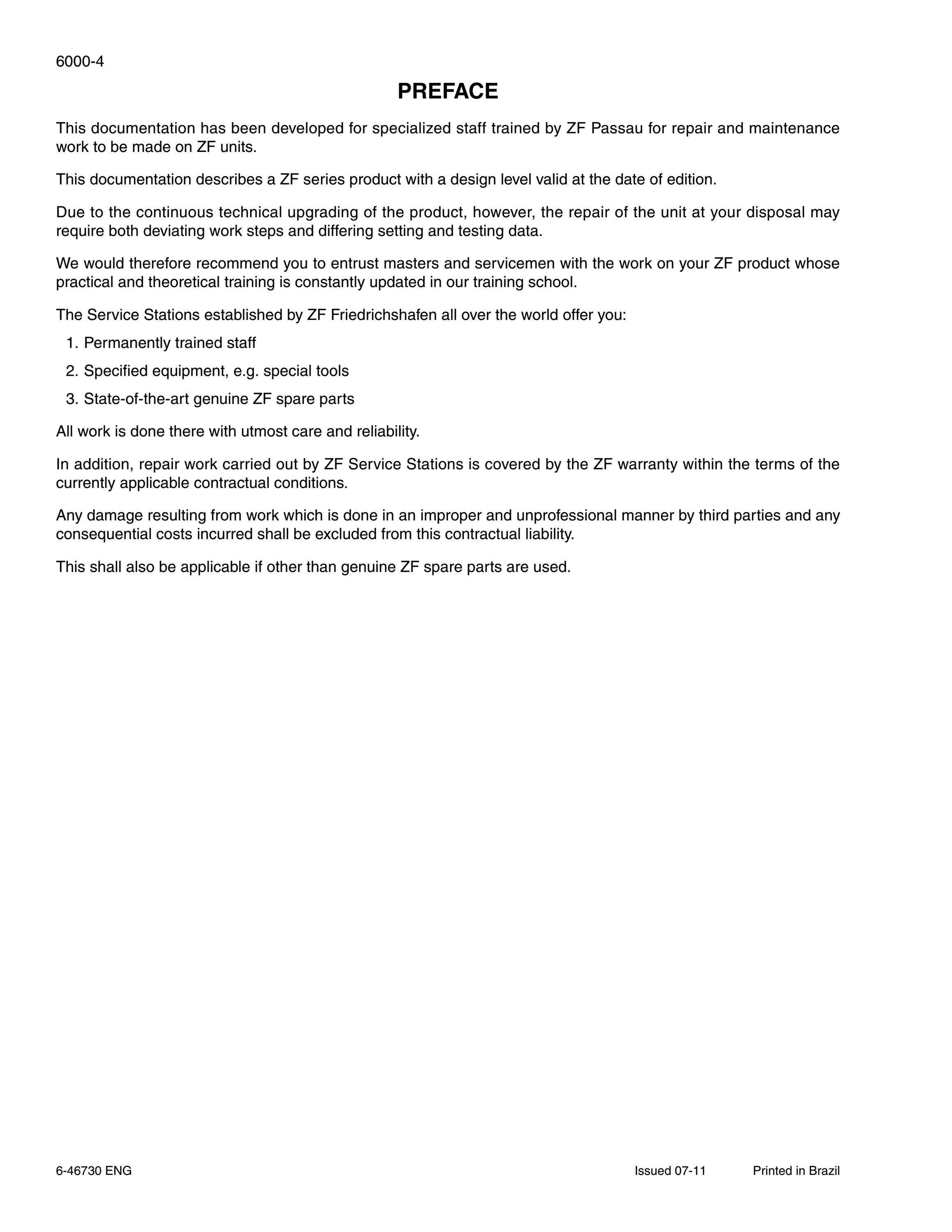 6000-4

PREFACE

This documentation has been developed for specialized staff trained by ZF Passau for repair and maintenance work to be made on ZF units.

This documentation describes a ZF series product with a design level valid at the date of edition.

Due to the continuous technical upgrading of the product, however, the repair of the unit at your disposal may require both deviating work steps and differing setting and testing data.

We would therefore recommend you to entrust masters and servicemen with the work on your ZF product whose practical and theoretical training is constantly updated in our training school.

The Service Stations established by ZF Friedrichshafen all over the world offer you:

1. Permanently trained staff

2. Specified equipment, e.g. special tools

3. State-of-the-art genuine ZF spare parts

All work is done there with utmost care and reliability.

In addition, repair work carried out by ZF Service Stations is covered by the ZF warranty within the terms of the currently applicable contractual conditions.

Any damage resulting from work which is done in an improper and unprofessional manner by third parties and any consequential costs incurred shall be excluded from this contractual liability.

This shall also be applicable if other than genuine ZF spare parts are used.

6-46730 ENG Issued 07-11 Printed in Brazil